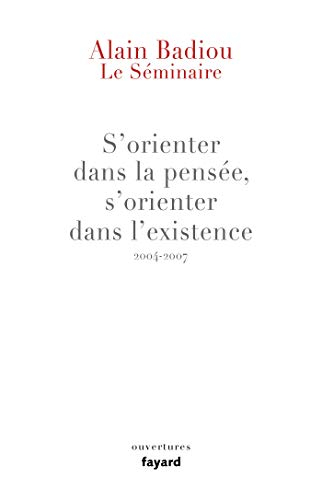 Alain Badiou
Le Séminaire

S'orienter dans la pensée, s'orienter dans l'existence
2004-2007

ouvertures
fayard